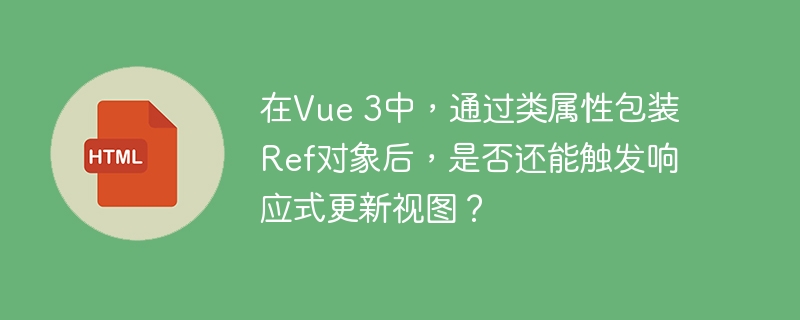 HTML

在Vue 3中，通过类属性包装Ref对象后，是否还能触发响应式更新视图？